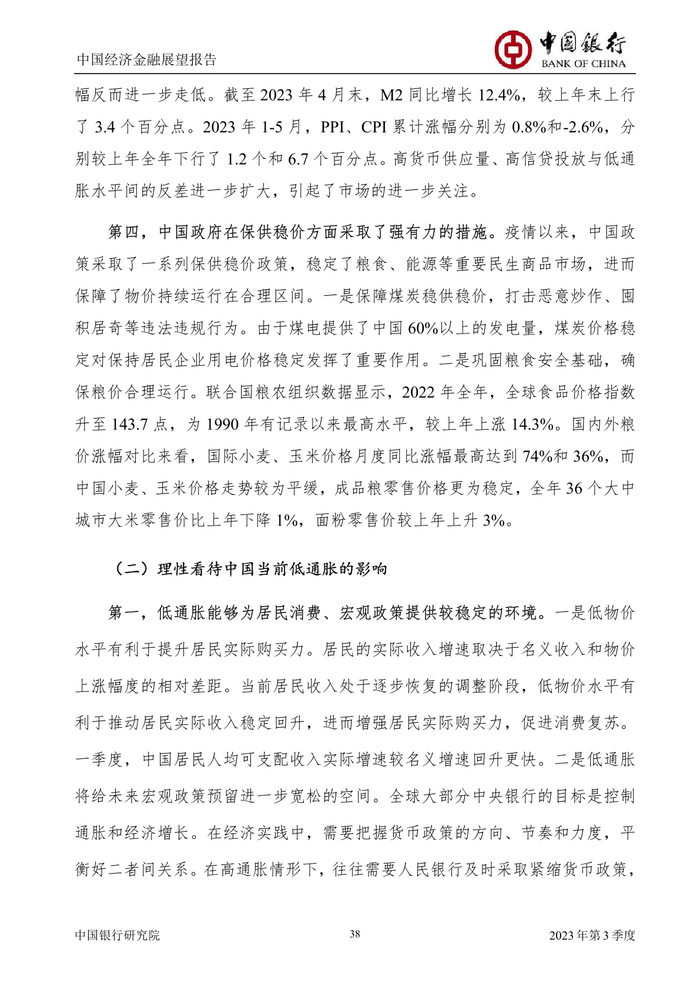 中国经济金融展望报告

中国银行
BANK OF CHINA

幅反而进一步走低。截至 2023 年 4 月末，M2 同比增长 12.4%，较上年末上行了 3.4 个百分点。2023 年 1-5 月，PPI、CPI 累计涨幅分别为 0.8%和-2.6%，分别较上年全年下行了 1.2 个和 6.7 个百分点。高货币供应量、高信贷投放与低通胀水平间的反差进一步扩大，引起了市场的进一步关注。

第四，中国政府在保供稳价方面采取了强有力的措施。疫情以来，中国政策采取了一系列保供稳价政策，稳定了粮食、能源等重要民生商品市场，进而保障了物价持续运行在合理区间。一是保障煤炭稳供稳价，打击恶意炒作、囤积居奇等违法违规行为。由于煤电提供了中国 60%以上的发电量，煤炭价格稳定对保持居民企业用电价格稳定发挥了重要作用。二是巩固粮食安全基础，确保粮价合理运行。联合国粮农组织数据显示，2022 年全年，全球食品价格指数升至 143.7 点，为 1990 年有记录以来最高水平，较上年上涨 14.3%。国内外粮价涨幅对比来看，国际小麦、玉米价格月度同比涨幅最高达到 74%和 36%，而中国小麦、玉米价格走势较为平缓，成品粮零售价格更为稳定，全年 36 个大中城市大米零售价比上年下降 1%，面粉零售价较上年上升 3%。

（二）理性看待中国当前低通胀的影响

第一，低通胀能够为居民消费、宏观政策提供较稳定的环境。一是低物价水平有利于提升居民实际购买力。居民的实际收入增速取决于名义收入和物价上涨幅度的相对差距。当前居民收入处于逐步恢复的调整阶段，低物价水平有利于推动居民实际收入稳定回升，进而增强居民实际购买力，促进消费复苏。一季度，中国居民人均可支配收入实际增速较名义增速回升更快。二是低通胀将给未来宏观政策预留进一步宽松的空间。全球大部分中央银行的目标是控制通胀和经济增长。在经济实践中，需要把握货币政策的方向、节奏和力度，平衡好二者间关系。在高通胀情形下，往往需要人民银行及时采取紧缩货币政策，

中国银行研究院　　38　　2023 年第 3 季度